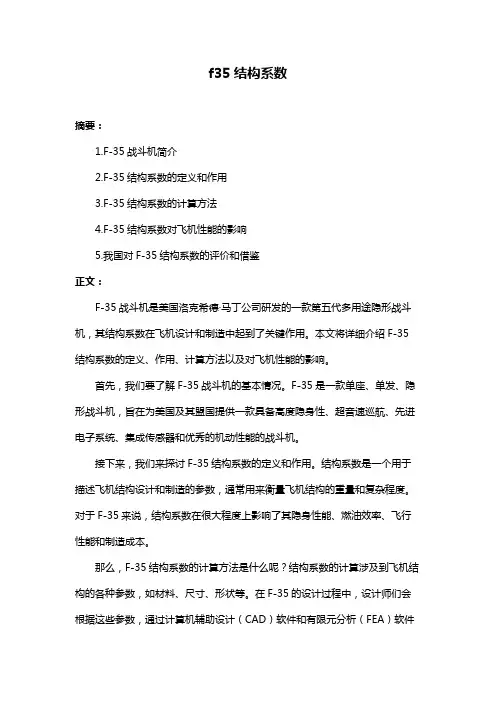 f35 结构系数

摘要：

1.F-35 战斗机简介

2.F-35 结构系数的定义和作用

3.F-35 结构系数的计算方法

4.F-35 结构系数对飞机性能的影响

5.我国对 F-35 结构系数的评价和借鉴

正文：

F-35 战斗机是美国洛克希德·马丁公司研发的一款第五代多用途隐形战斗机，其结构系数在飞机设计和制造中起到了关键作用。本文将详细介绍 F-35 结构系数的定义、作用、计算方法以及对飞机性能的影响。

首先，我们要了解 F-35 战斗机的基本情况。F-35 是一款单座、单发、隐形战斗机，旨在为美国及其盟国提供一款具备高度隐身性、超音速巡航、先进电子系统、集成传感器和优秀的机动性能的战斗机。

接下来，我们来探讨 F-35 结构系数的定义和作用。结构系数是一个用于描述飞机结构设计和制造的参数，通常用来衡量飞机结构的重量和复杂程度。对于 F-35 来说，结构系数在很大程度上影响了其隐身性能、燃油效率、飞行性能和制造成本。

那么，F-35 结构系数的计算方法是什么呢？结构系数的计算涉及到飞机结构的各种参数，如材料、尺寸、形状等。在 F-35 的设计过程中，设计师们会根据这些参数，通过计算机辅助设计（CAD）软件和有限元分析（FEA）软件